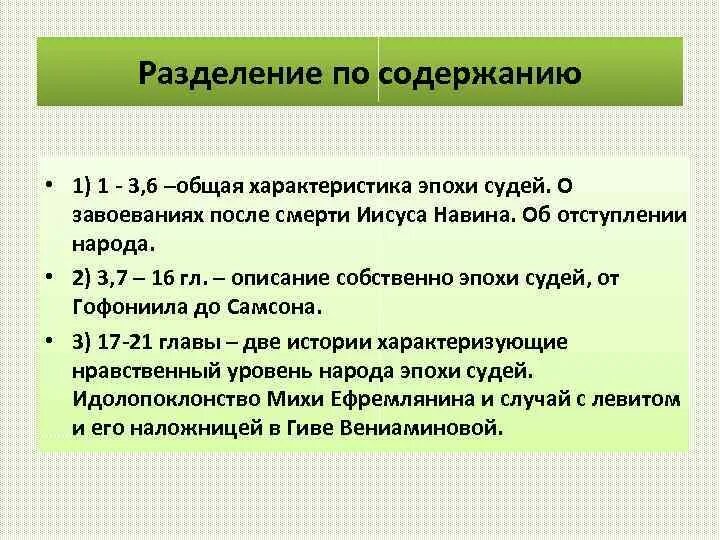 Разделение по содержанию

• 1) 1 - 3,6 –общая характеристика эпохи судей. О завоеваниях после смерти Иисуса Навина. Об отступлении народа.
• 2) 3,7 – 16 гл. – описание собственно эпохи судей, от Гофониила до Самсона.
• 3) 17-21 главы – две истории характеризующие нравственный уровень народа эпохи судей. Идолопоклонство Михи Ефремлянина и случай с левитом и его наложницей в Гиве Вениаминовой.